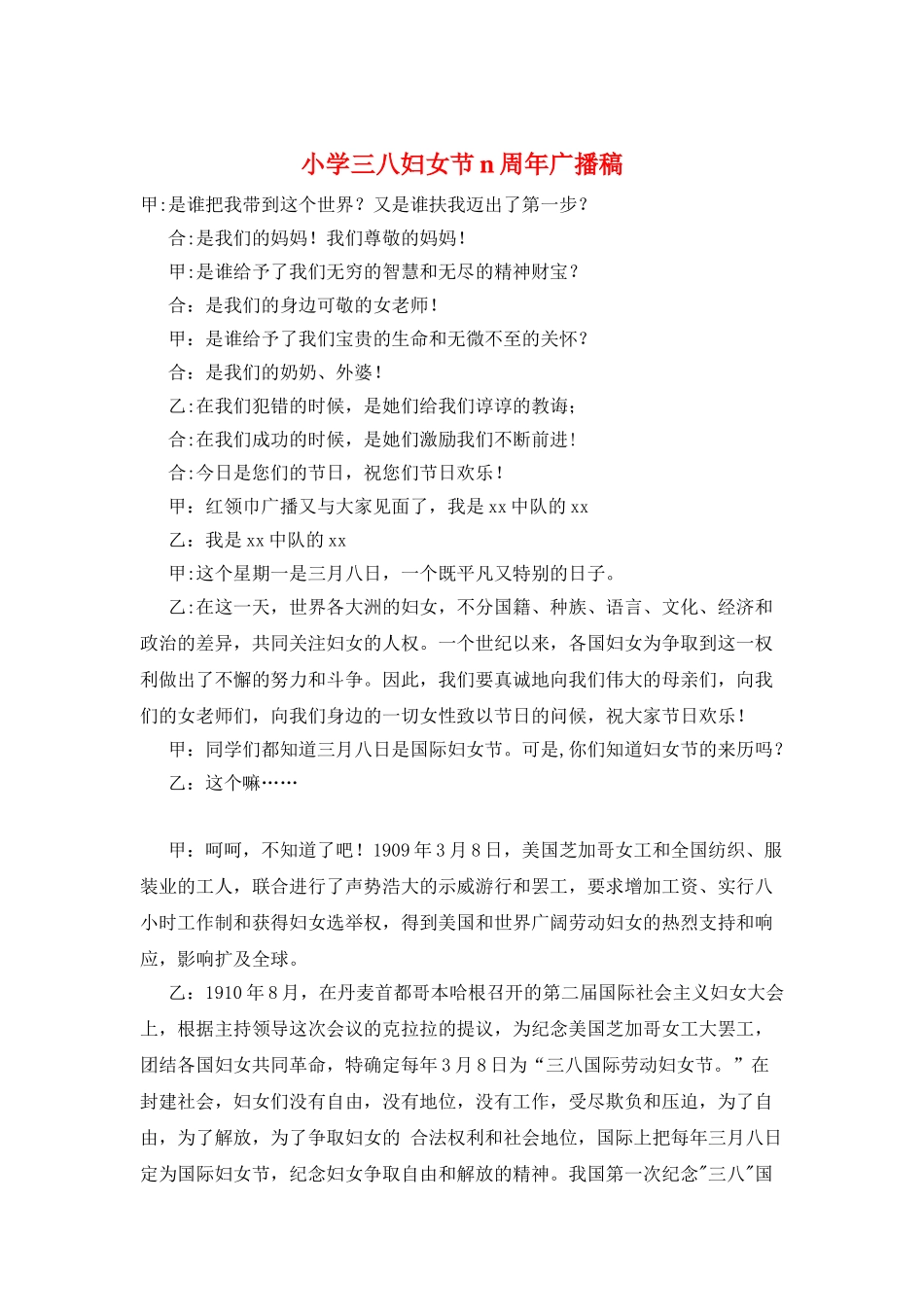 小学三八妇女节n周年广播稿

甲:是谁把我带到这个世界？又是谁扶我迈出了第一步？

合:是我们的妈妈！我们尊敬的妈妈！

甲:是谁给予了我们无穷的智慧和无尽的精神财宝？

合：是我们的身边可敬的女老师！

甲：是谁给予了我们宝贵的生命和无微不至的关怀？

合：是我们的奶奶、外婆！

乙:在我们犯错的时候，是她们给我们谆谆的教诲；

合:在我们成功的时候，是她们激励我们不断前进！

合:今日是您们的节日，祝您们节日欢乐！

甲：红领巾广播又与大家见面了，我是xx中队的xx

乙：我是xx中队的xx

甲:这个星期一是三月八日，一个既平凡又特别的日子。

乙:在这一天，世界各大洲的妇女，不分国籍、种族、语言、文化、经济和政治的差异，共同关注妇女的人权。一个世纪以来，各国妇女为争取到这一权利做出了不懈的努力和斗争。因此，我们要真诚地向我们伟大的母亲们，向我们的女老师们，向我们身边的一切女性致以节日的问候，祝大家节日欢乐！

甲：同学们都知道三月八日是国际妇女节。可是,你们知道妇女节的来历吗？

乙：这个嘛……

甲：呵呵，不知道了吧！1909年3月8日，美国芝加哥女工和全国纺织、服装业的工人，联合进行了声势浩大的示威游行和罢工，要求增加工资、实行八小时工作制和获得妇女选举权，得到美国和世界广阔劳动妇女的热烈支持和响应，影响扩及全球。

乙：1910年8月，在丹麦首都哥本哈根召开的第二届国际社会主义妇女大会上，根据主持领导这次会议的克拉拉的提议，为纪念美国芝加哥女工大罢工，团结各国妇女共同革命，特确定每年3月8日为“三八国际劳动妇女节。”在封建社会，妇女们没有自由，没有地位，没有工作，受尽欺负和压迫，为了自由，为了解放，为了争取妇女的 合法权利和社会地位，国际上把每年三月八日定为国际妇女节，纪念妇女争取自由和解放的精神。我国第一次纪念“三八”国